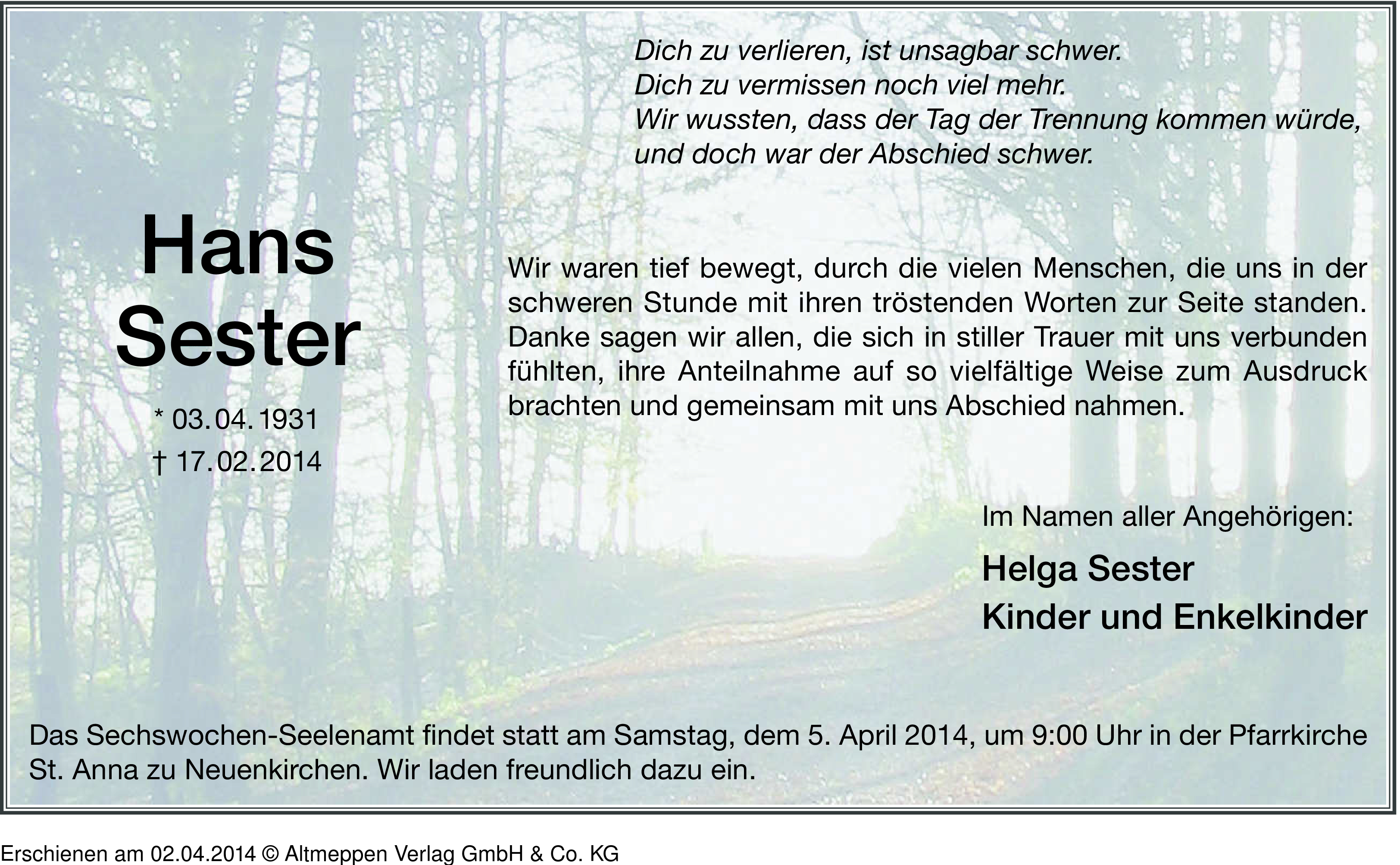 Dich zu verlieren, ist unsagbar schwer.
Dich zu vermissen noch viel mehr.
Wir wussten, dass der Tag der Trennung kommen würde,
und doch war der Abschied schwer.

Hans
Sester

* 03.04.1931
† 17.02.2014

Wir waren tief bewegt, durch die vielen Menschen, die uns in der schweren Stunde mit ihren tröstenden Worten zur Seite standen. Danke sagen wir allen, die sich in stiller Trauer mit uns verbunden fühlten, ihre Anteilnahme auf so vielfältige Weise zum Ausdruck brachten und gemeinsam mit uns Abschied nahmen.

Im Namen aller Angehörigen:

Helga Sester
Kinder und Enkelkinder

Das Sechswochen-Seelenamt findet statt am Samstag, dem 5. April 2014, um 9:00 Uhr in der Pfarrkirche St. Anna zu Neuenkirchen. Wir laden freundlich dazu ein.

Erschienen am 02.04.2014 © Altmeppen Verlag GmbH & Co. KG